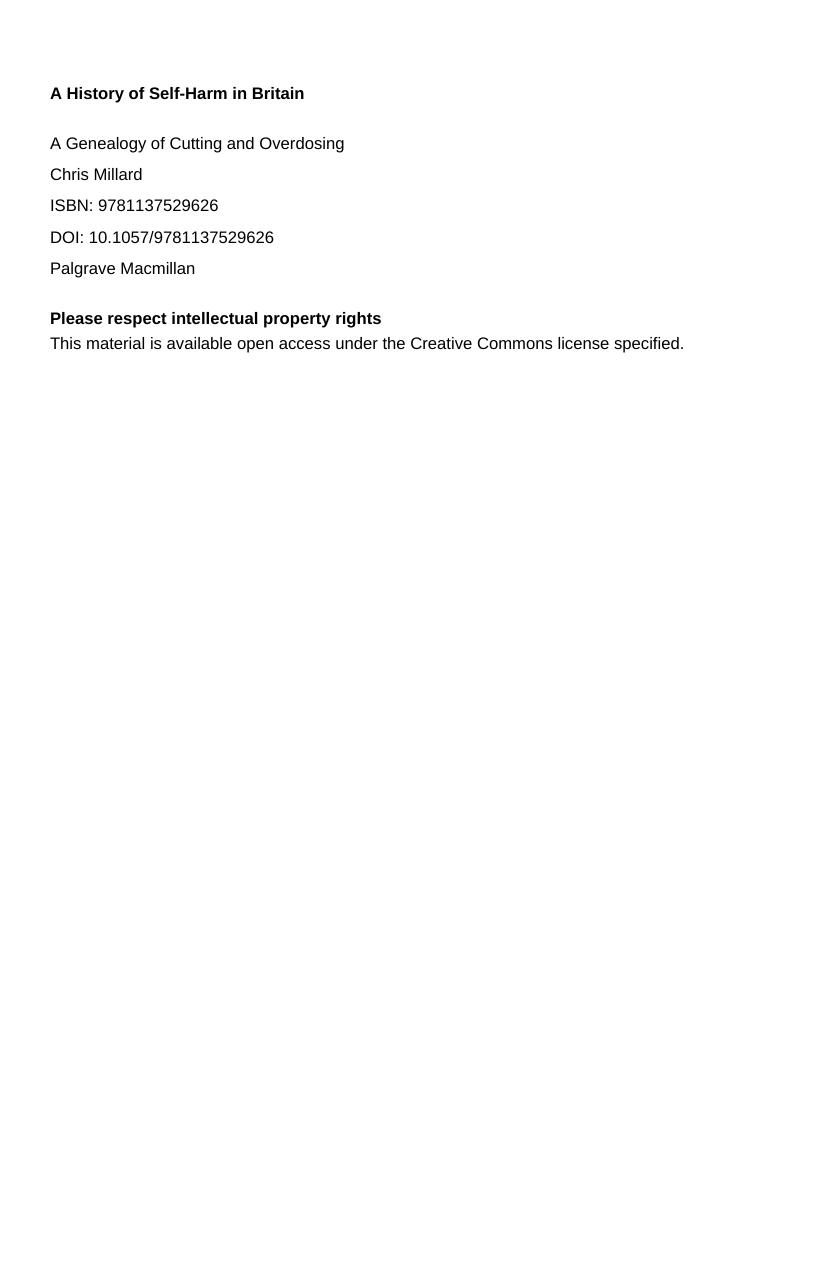 A History of Self-Harm in Britain

A Genealogy of Cutting and Overdosing
Chris Millard
ISBN: 9781137529626
DOI: 10.1057/9781137529626
Palgrave Macmillan

Please respect intellectual property rights
This material is available open access under the Creative Commons license specified.